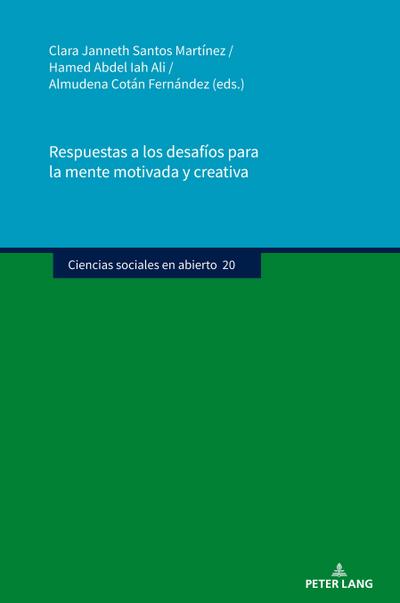 Clara Janneth Santos Martínez /
Hamed Abdel Iah Ali /
Almudena Cotán Fernández (eds.)

Respuestas a los desafíos para la mente motivada y creativa

Ciencias sociales en abierto 20

PETER LANG